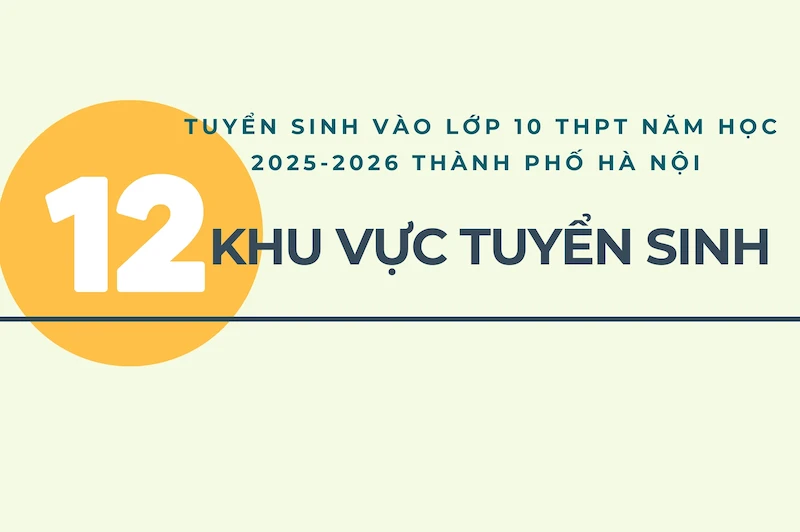 TUYỂN SINH VÀO LỚP 10 THPT NĂM HỌC 2025-2026 THÀNH PHỐ HÀ NỘI

12 KHU VỰC TUYỂN SINH